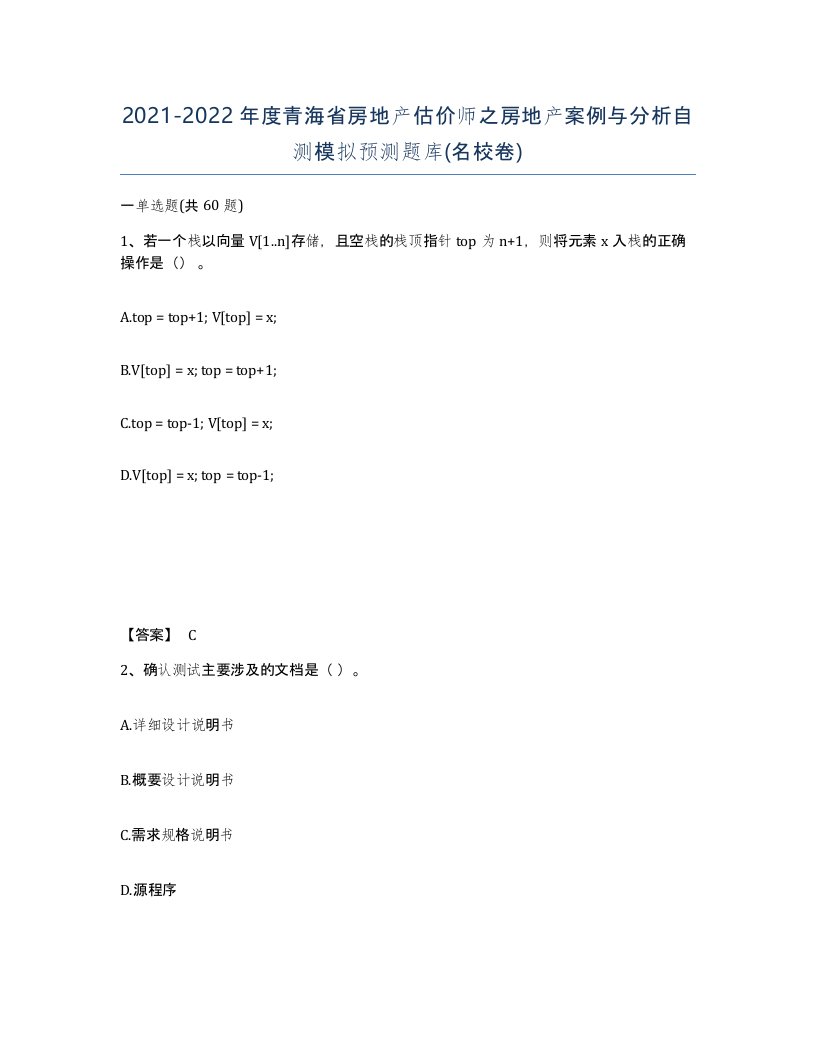 2021-2022年度青海省房地产估价师之房地产案例与分析自测模拟预测题库(名校卷)

一单选题(共 60 题)

1、若一个栈以向量 V[1..n]存储，且空栈的栈顶指针 top 为 n+1，则将元素 x 入栈的正确操作是（）。

A.top = top+1; V[top] = x;

B.V[top] = x; top = top+1;

C.top = top-1; V[top] = x;

D.V[top] = x; top = top-1;

【答案】 C

2、确认测试主要涉及的文档是（ ）。

A.详细设计说明书

B.概要设计说明书

C.需求规格说明书

D.源程序